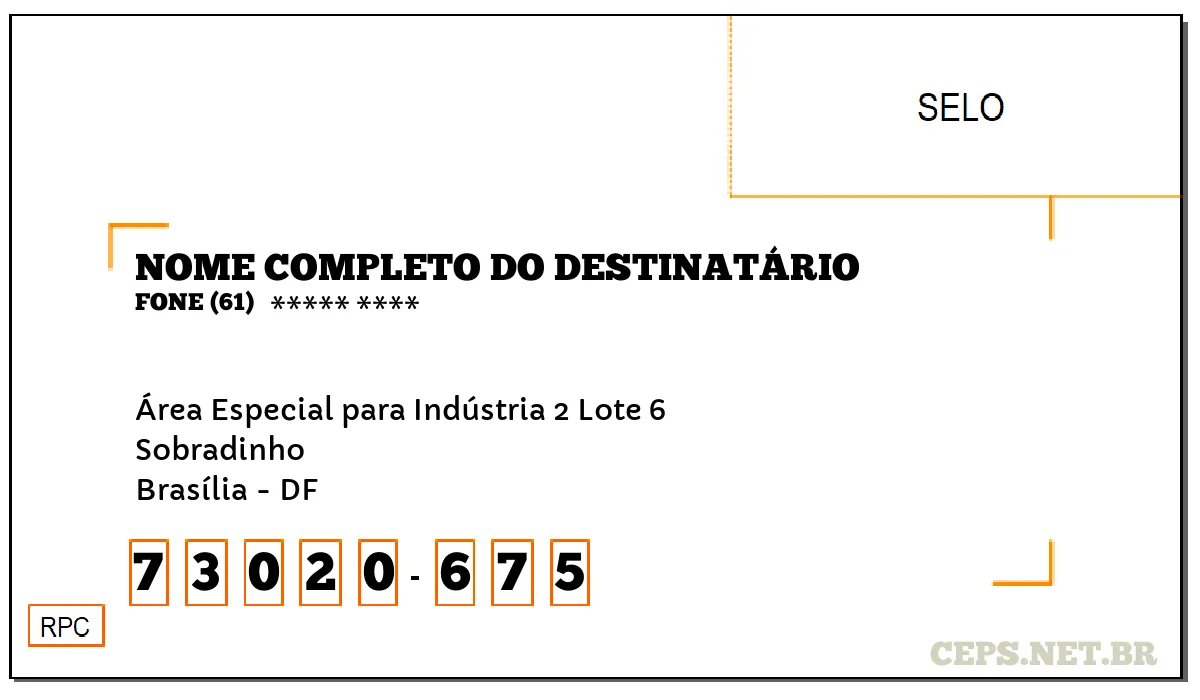 SELO

NOME COMPLETO DO DESTINATÁRIO
FONE (61) ***** ****

Área Especial para Indústria 2 Lote 6
Sobradinho
Brasília - DF

7 3 0 2 0 - 6 7 5

RPC

CEPS.NET.BR